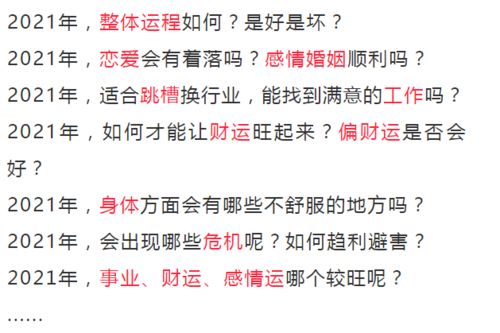 2021年，整体运程如何？是好是坏？

2021年，恋爱会有着落吗？感情婚姻顺利吗？

2021年，适合跳槽换行业，能找到满意的工作吗？

2021年，如何才能让财运旺起来？偏财运是否会好？

2021年，身体方面会有哪些不舒服的地方吗？

2021年，会出现哪些危机呢？如何趋利避害？

2021年，事业、财运、感情运哪个较旺呢？

……